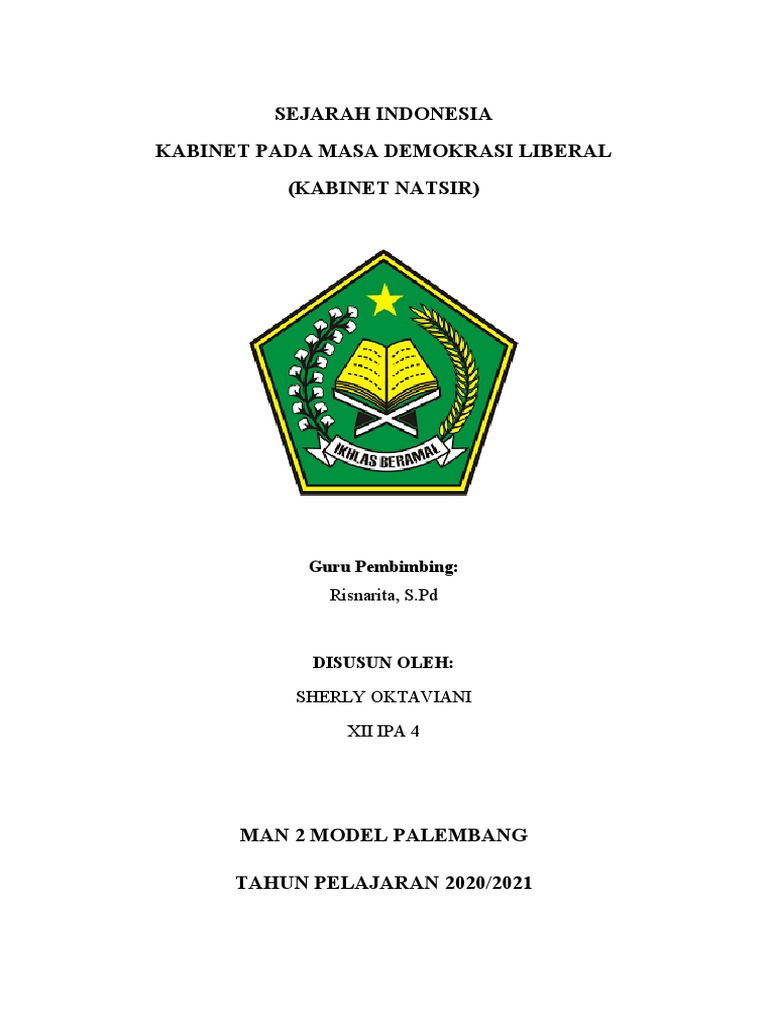 SEJARAH INDONESIA

KABINET PADA MASA DEMOKRASI LIBERAL

(KABINET NATSIR)

IKHLAS BERAMAL

Guru Pembimbing:

Risnarita, S.Pd

DISUSUN OLEH:

SHERLY OKTAVIANI

XII IPA 4

MAN 2 MODEL PALEMBANG

TAHUN PELAJARAN 2020/2021